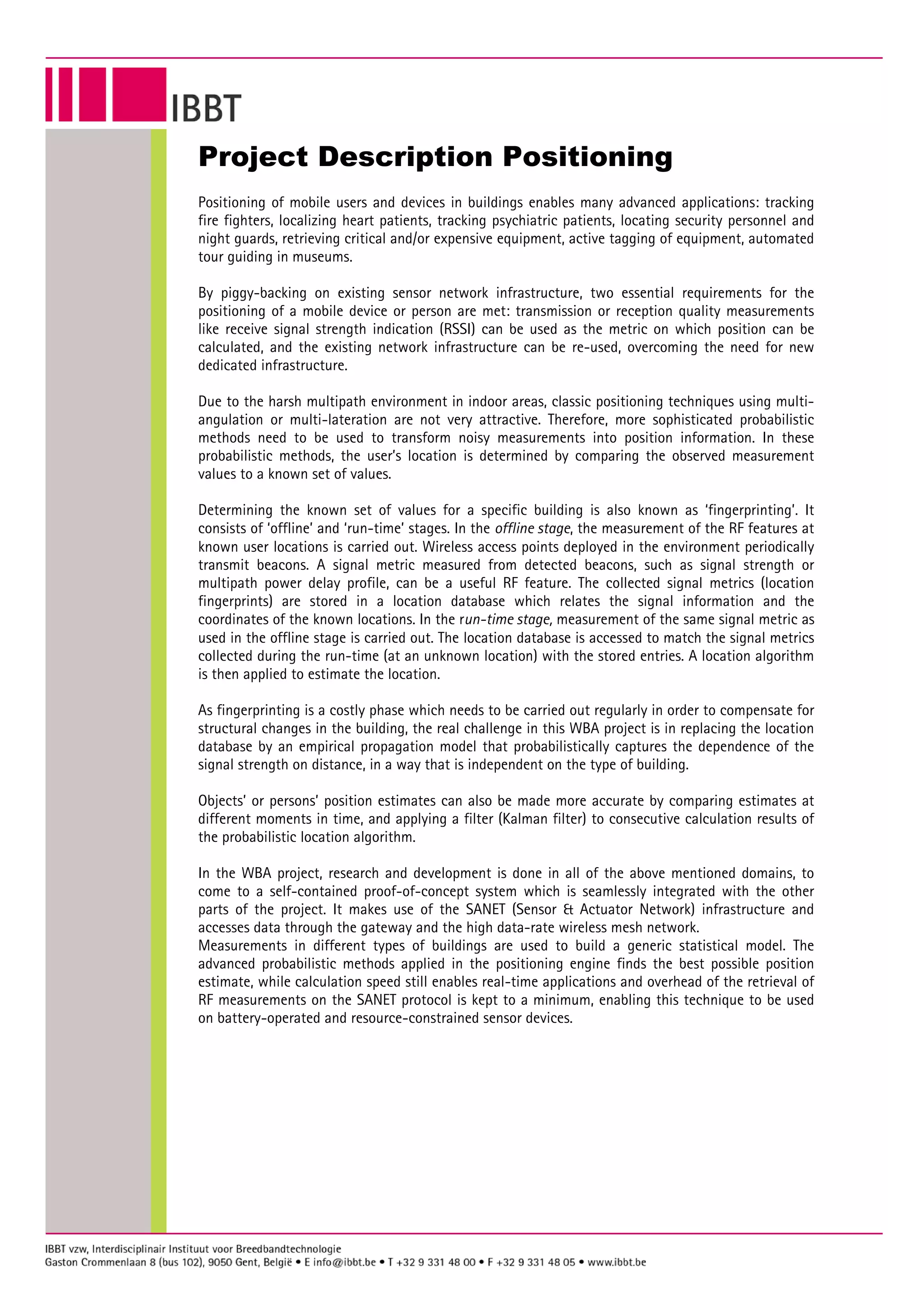 IBBT

Project Description Positioning

Positioning of mobile users and devices in buildings enables many advanced applications: tracking fire fighters, localizing heart patients, tracking psychiatric patients, locating security personnel and night guards, retrieving critical and/or expensive equipment, active tagging of equipment, automated tour guiding in museums.

By piggy-backing on existing sensor network infrastructure, two essential requirements for the positioning of a mobile device or person are met: transmission or reception quality measurements like receive signal strength indication (RSSI) can be used as the metric on which position can be calculated, and the existing network infrastructure can be re-used, overcoming the need for new dedicated infrastructure.

Due to the harsh multipath environment in indoor areas, classic positioning techniques using multi-angulation or multi-lateration are not very attractive. Therefore, more sophisticated probabilistic methods need to be used to transform noisy measurements into position information. In these probabilistic methods, the user's location is determined by comparing the observed measurement values to a known set of values.

Determining the known set of values for a specific building is also known as 'fingerprinting'. It consists of 'offline' and 'run-time' stages. In the offline stage, the measurement of the RF features at known user locations is carried out. Wireless access points deployed in the environment periodically transmit beacons. A signal metric measured from detected beacons, such as signal strength or multipath power delay profile, can be a useful RF feature. The collected signal metrics (location fingerprints) are stored in a location database which relates the signal information and the coordinates of the known locations. In the run-time stage, measurement of the same signal metric as used in the offline stage is carried out. The location database is accessed to match the signal metrics collected during the run-time (at an unknown location) with the stored entries. A location algorithm is then applied to estimate the location.

As fingerprinting is a costly phase which needs to be carried out regularly in order to compensate for structural changes in the building, the real challenge in this WBA project is in replacing the location database by an empirical propagation model that probabilistically captures the dependence of the signal strength on distance, in a way that is independent on the type of building.

Objects' or persons' position estimates can also be made more accurate by comparing estimates at different moments in time, and applying a filter (Kalman filter) to consecutive calculation results of the probabilistic location algorithm.

In the WBA project, research and development is done in all of the above mentioned domains, to come to a self-contained proof-of-concept system which is seamlessly integrated with the other parts of the project. It makes use of the SANET (Sensor & Actuator Network) infrastructure and accesses data through the gateway and the high data-rate wireless mesh network.
Measurements in different types of buildings are used to build a generic statistical model. The advanced probabilistic methods applied in the positioning engine finds the best possible position estimate, while calculation speed still enables real-time applications and overhead of the retrieval of RF measurements on the SANET protocol is kept to a minimum, enabling this technique to be used on battery-operated and resource-constrained sensor devices.

IBBT vzw, Interdisciplinair Instituut voor Breedbandtechnologie
Gaston Crommenlaan 8 (bus 102), 9050 Gent, België • E info@ibbt.be • T +32 9 331 48 00 • F +32 9 331 48 05 • www.ibbt.be